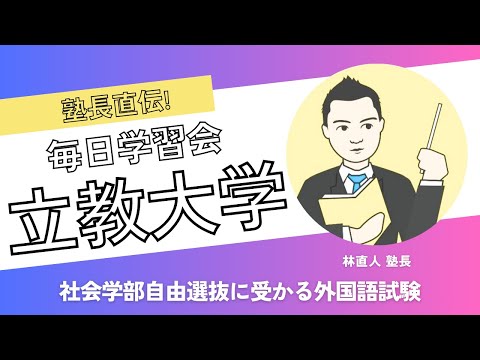 塾長直伝!

毎日学習会

立教大学

林直人 塾長

社会学部自由選抜に受かる外国語試験